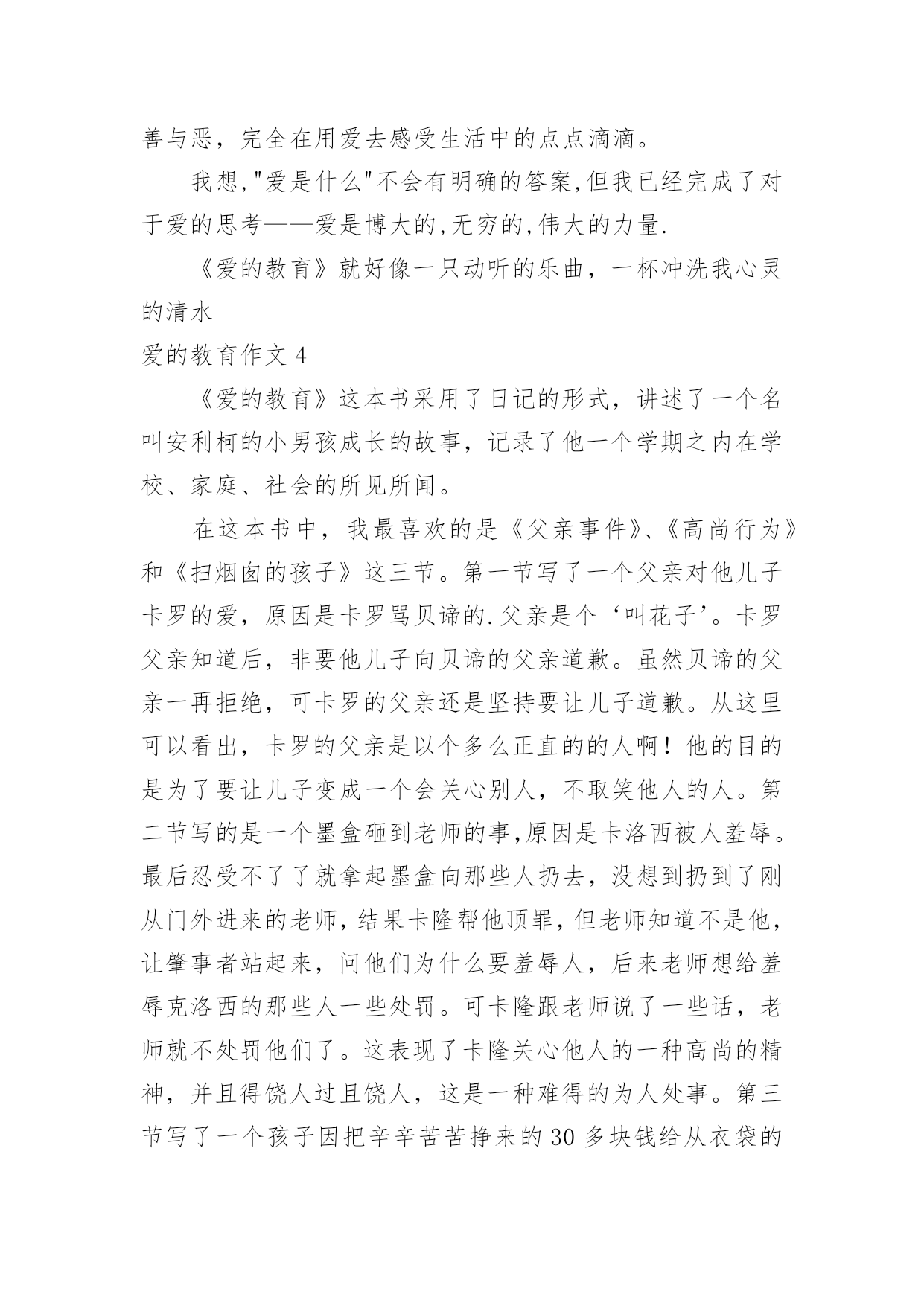 善与恶，完全在用爱去感受生活中的点点滴滴。

我想,"爱是什么"不会有明确的答案,但我已经完成了对于爱的思考——爱是博大的,无穷的,伟大的力量.

《爱的教育》就好像一只动听的乐曲，一杯冲洗我心灵的清水

爱的教育作文 4

《爱的教育》这本书采用了日记的形式，讲述了一个名叫安利柯的小男孩成长的故事，记录了他一个学期之内在学校、家庭、社会的所见所闻。

在这本书中，我最喜欢的是《父亲事件》、《高尚行为》和《扫烟囱的孩子》这三节。第一节写了一个父亲对他儿子卡罗的爱，原因是卡罗骂贝谛的.父亲是个‘叫花子’。卡罗父亲知道后，非要他儿子向贝谛的父亲道歉。虽然贝谛的父亲一再拒绝，可卡罗的父亲还是坚持要让儿子道歉。从这里可以看出，卡罗的父亲是以个多么正直的的人啊！他的目的是为了要让儿子变成一个会关心别人，不取笑他人的人。第二节写的是一个墨盒砸到老师的事,原因是卡洛西被人羞辱。最后忍受不了了就拿起墨盒向那些人扔去，没想到扔到了刚从门外进来的老师，结果卡隆帮他顶罪，但老师知道不是他，让肇事者站起来，问他们为什么要羞辱人，后来老师想给羞辱克洛西的那些人一些处罚。可卡隆跟老师说了一些话，老师就不处罚他们了。这表现了卡隆关心他人的一种高尚的精神，并且得饶人过且饶人，这是一种难得的为人处事。第三节写了一个孩子因把辛辛苦苦挣来的 30 多块钱给从衣袋的